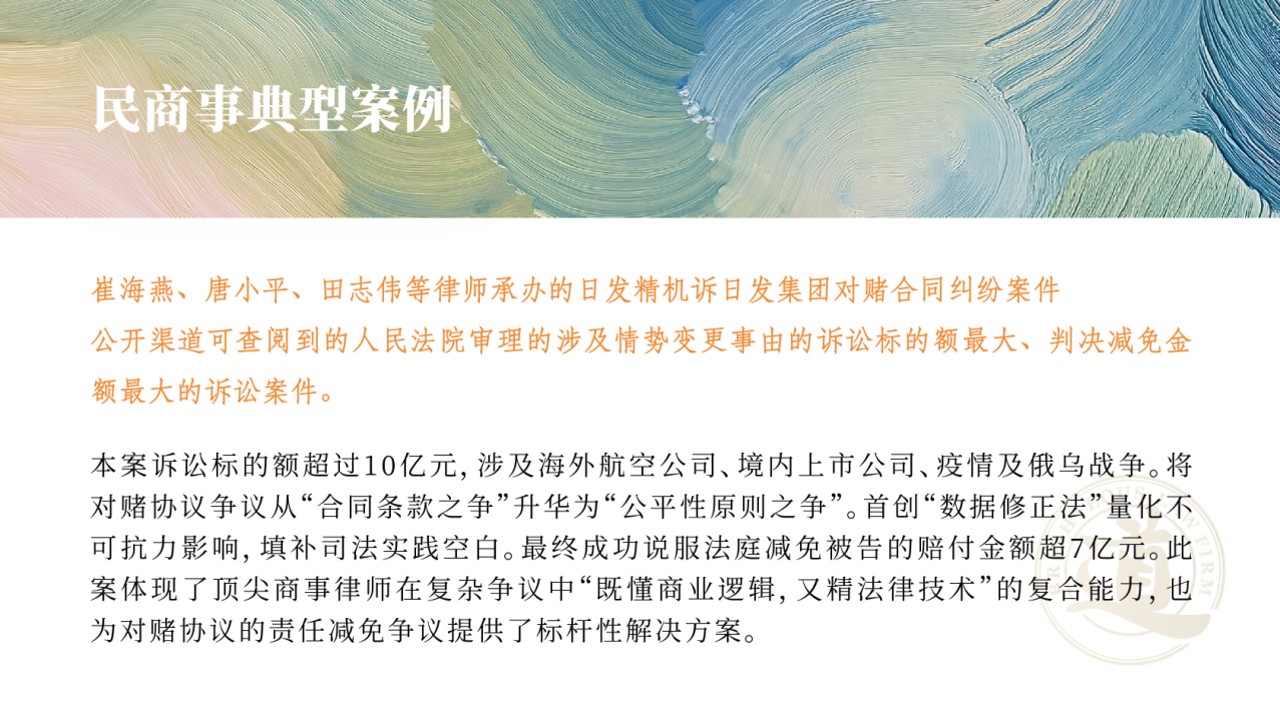 民商事典型案例

崔海燕、唐小平、田志伟等律师承办的日发精机诉日发集团对赌合同纠纷案件

公开渠道可查阅到的人民法院审理的涉及情势变更事由的诉讼标的额最大、判决减免金额最大的诉讼案件。

本案诉讼标的额超过10亿元，涉及海外航空公司、境内上市公司、疫情及俄乌战争。将对赌协议争议从“合同条款之争”升华为“公平性原则之争”。首创“数据修正法”量化不可抗力影响，填补司法实践空白。最终成功说服法庭减免被告的赔付金额超7亿元。此案体现了顶尖商事律师在复杂争议中“既懂商业逻辑，又精法律技术”的复合能力，也为对赌协议的责任减免争议提供了标杆性解决方案。